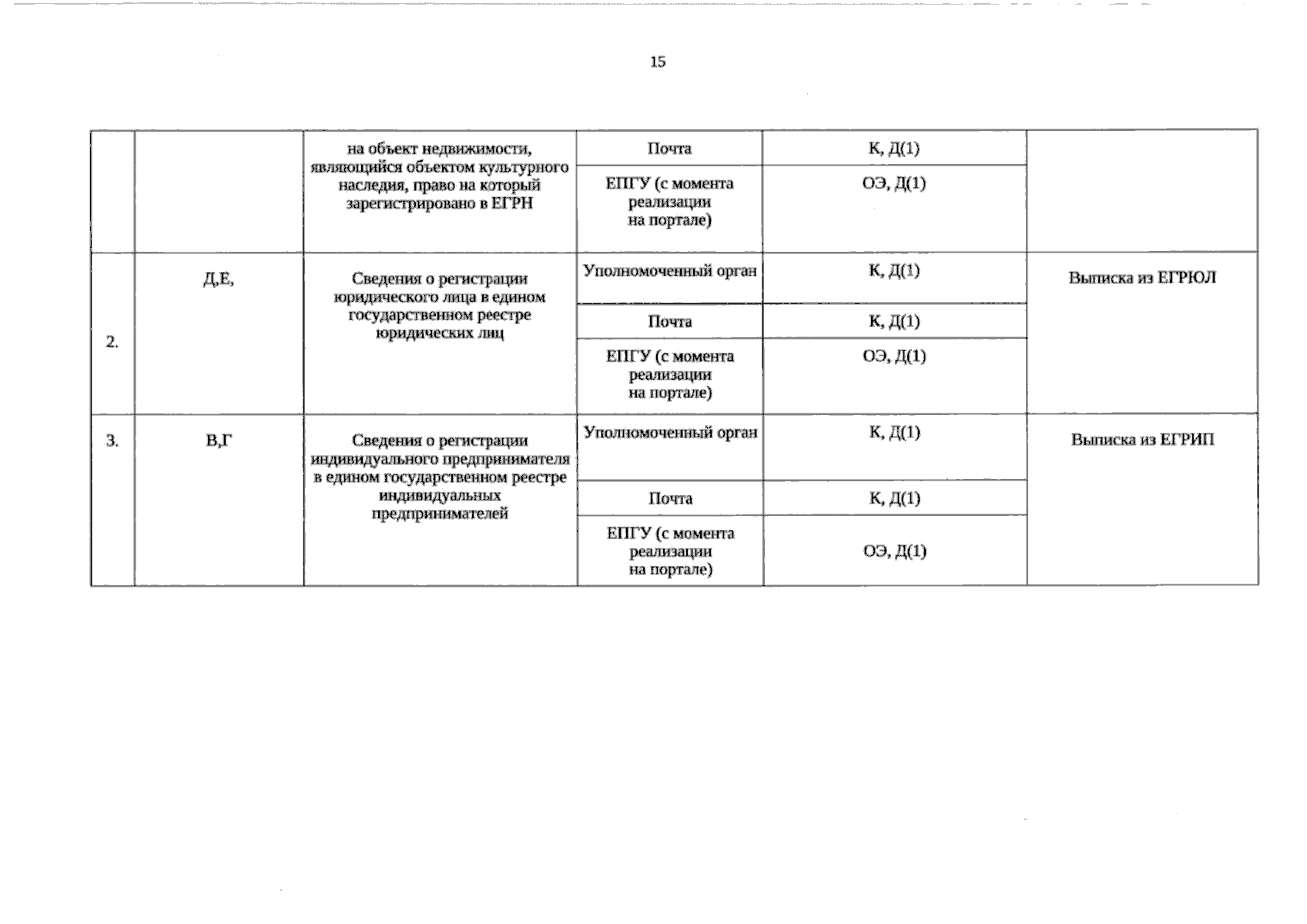 15

|  |  |  |  |  |  |
|---|---|---|---|---|---|
|  |  | на объект недвижимости, являющийся объектом культурного наследия, право на который зарегистрировано в ЕГРН | Почта | К, Д(1) |  |
|  |  |  | ЕПГУ (с момента реализации на портале) | ОЭ, Д(1) |  |
| 2. | Д,Е, | Сведения о регистрации юридического лица в едином государственном реестре юридических лиц | Уполномоченный орган | К, Д(1) | Выписка из ЕГРЮЛ |
|  |  |  | Почта | К, Д(1) |  |
|  |  |  | ЕПГУ (с момента реализации на портале) | ОЭ, Д(1) |  |
| 3. | В,Г | Сведения о регистрации индивидуального предпринимателя в едином государственном реестре индивидуальных предпринимателей | Уполномоченный орган | К, Д(1) | Выписка из ЕГРИП |
|  |  |  | Почта | К, Д(1) |  |
|  |  |  | ЕПГУ (с момента реализации на портале) | ОЭ, Д(1) |  |